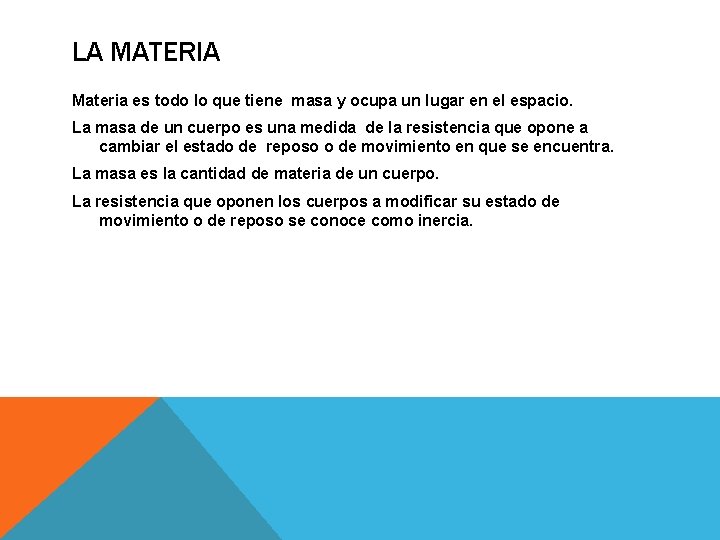 LA MATERIA

Materia es todo lo que tiene masa y ocupa un lugar en el espacio.

La masa de un cuerpo es una medida de la resistencia que opone a cambiar el estado de reposo o de movimiento en que se encuentra.

La masa es la cantidad de materia de un cuerpo.

La resistencia que oponen los cuerpos a modificar su estado de movimiento o de reposo se conoce como inercia.